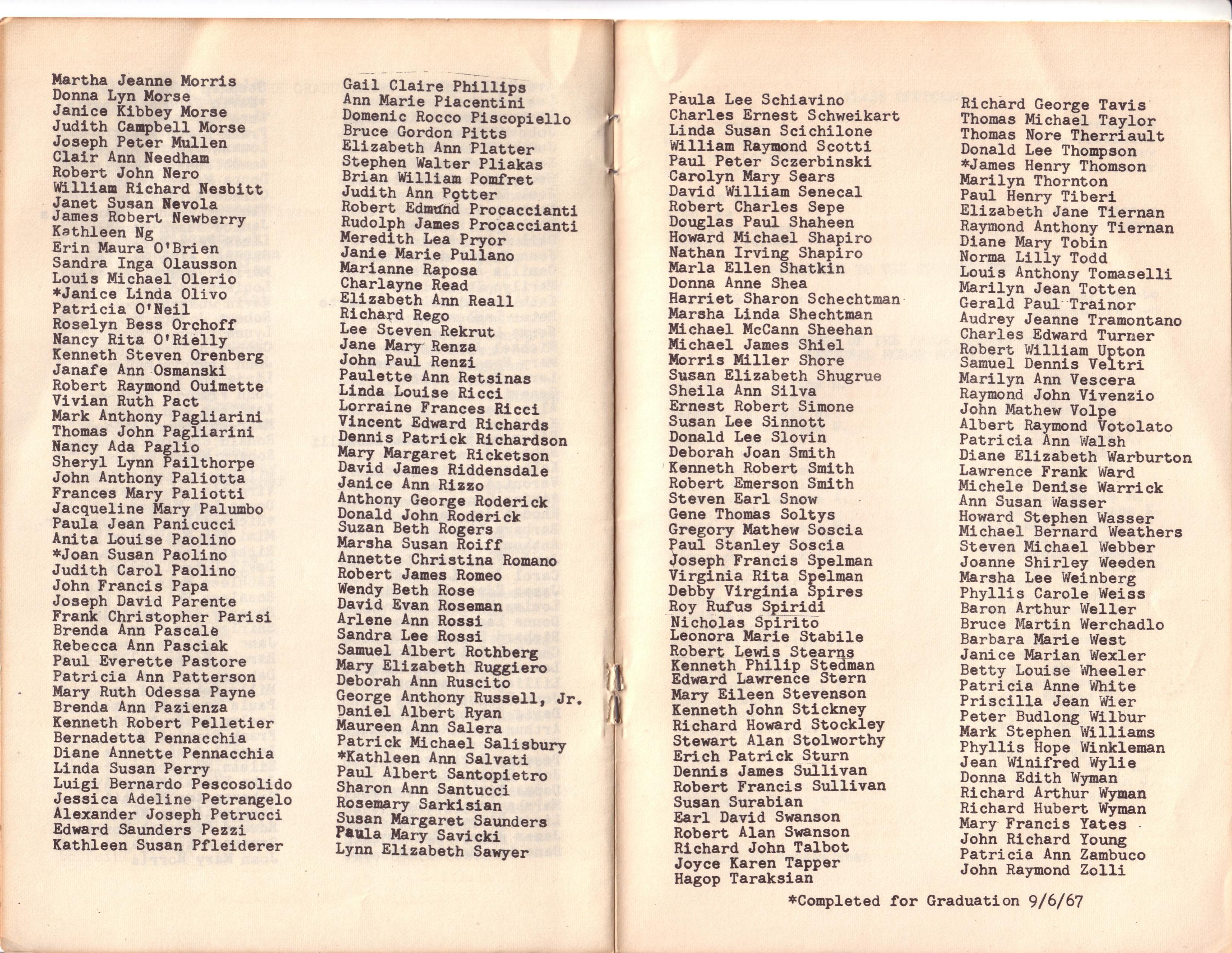 Martha Jeanne Morris
Donna Lyn Morse
Janice Kibbey Morse
Judith Campbell Morse
Joseph Peter Mullen
Clair Ann Needham
Robert John Nero
William Richard Nesbitt
Janet Susan Nevola
James Robert Newberry
Kathleen Ng
Erin Maura O'Brien
Sandra Inga Olausson
Louis Michael Olerio
*Janice Linda Olivo
Patricia O'Neil
Roselyn Bess Orchoff
Nancy Rita O'Rielly
Kenneth Steven Orenberg
Janafe Ann Osmanski
Robert Raymond Ouimette
Vivian Ruth Pact
Mark Anthony Pagliarini
Thomas John Pagliarini
Nancy Ada Paglio
Sheryl Lynn Pailthorpe
John Anthony Paliotta
Frances Mary Paliotti
Jacqueline Mary Palumbo
Paula Jean Panicucci
Anita Louise Paolino
*Joan Susan Paolino
Judith Carol Paolino
John Francis Papa
Joseph David Parente
Frank Christopher Parisi
Brenda Ann Pascale
Rebecca Ann Pasciak
Paul Everette Pastore
Patricia Ann Patterson
Mary Ruth Odessa Payne
Brenda Ann Pazienza
Kenneth Robert Pelletier
Bernadetta Pennacchia
Diane Annette Pennacchia
Linda Susan Perry
Luigi Bernardo Pescosolido
Jessica Adeline Petrangelo
Alexander Joseph Petrucci
Edward Saunders Pezzi
Kathleen Susan Pfleiderer

Gail Claire Phillips
Ann Marie Piacentini
Domenic Rocco Piscopiello
Bruce Gordon Pitts
Elizabeth Ann Platter
Stephen Walter Pliakas
Brian William Pomfret
Judith Ann Potter
Robert Edmund Procaccianti
Rudolph James Procaccianti
Meredith Lea Pryor
Janie Marie Pullano
Marianne Raposa
Charlayne Read
Elizabeth Ann Reall
Richard Rego
Lee Steven Rekrut
Jane Mary Renza
John Paul Renzi
Paulette Ann Retsinas
Linda Louise Ricci
Lorraine Frances Ricci
Vincent Edward Richards
Dennis Patrick Richardson
Mary Margaret Ricketson
David James Riddensdale
Janice Ann Rizzo
Anthony George Roderick
Donald John Roderick
Suzan Beth Rogers
Marsha Susan Roiff
Annette Christina Romano
Robert James Romeo
Wendy Beth Rose
David Evan Roseman
Arlene Ann Rossi
Sandra Lee Rossi
Samuel Albert Rothberg
Mary Elizabeth Ruggiero
Deborah Ann Ruscito
George Anthony Russell, Jr.
Daniel Albert Ryan
Maureen Ann Salera
Patrick Michael Salisbury
*Kathleen Ann Salvati
Paul Albert Santopietro
Sharon Ann Santucci
Rosemary Sarkisian
Susan Margaret Saunders
Paula Mary Savicki
Lynn Elizabeth Sawyer

Paula Lee Schiavino
Charles Ernest Schweikart
Linda Susan Scichilone
William Raymond Scotti
Paul Peter Sczerbinski
Carolyn Mary Sears
David William Senecal
Robert Charles Sepe
Douglas Paul Shaheen
Howard Michael Shapiro
Nathan Irving Shapiro
Marla Ellen Shatkin
Donna Anne Shea
Harriet Sharon Schechtman
Marsha Linda Shechtman
Michael McCann Sheehan
Michael James Shiel
Morris Miller Shore
Susan Elizabeth Shugrue
Sheila Ann Silva
Ernest Robert Simone
Susan Lee Sinnott
Donald Lee Slovin
Deborah Joan Smith
Kenneth Robert Smith
Robert Emerson Smith
Steven Earl Snow
Gene Thomas Soltys
Gregory Mathew Soscia
Paul Stanley Soscia
Joseph Francis Spelman
Virginia Rita Spelman
Debby Virginia Spires
Roy Rufus Spiridi
Nicholas Spirito
Leonora Marie Stabile
Robert Lewis Stearns
Kenneth Philip Stedman
Edward Lawrence Stern
Mary Eileen Stevenson
Kenneth John Stickney
Richard Howard Stockley
Stewart Alan Stolworthy
Erich Patrick Sturn
Dennis James Sullivan
Robert Francis Sullivan
Susan Surabian
Earl David Swanson
Robert Alan Swanson
Richard John Talbot
Joyce Karen Tapper
Hagop Taraksian

Richard George Tavis
Thomas Michael Taylor
Thomas Nore Therriault
Donald Lee Thompson
*James Henry Thomson
Marilyn Thornton
Paul Henry Tiberi
Elizabeth Jane Tiernan
Raymond Anthony Tiernan
Diane Mary Tobin
Norma Lilly Todd
Louis Anthony Tomaselli
Marilyn Jean Totten
Gerald Paul Trainor
Audrey Jeanne Tramontano
Charles Edward Turner
Robert William Upton
Samuel Dennis Veltri
Marilyn Ann Vescera
Raymond John Vivenzio
John Mathew Volpe
Albert Raymond Votolato
Patricia Ann Walsh
Diane Elizabeth Warburton
Lawrence Frank Ward
Michele Denise Warrick
Ann Susan Wasser
Howard Stephen Wasser
Michael Bernard Weathers
Steven Michael Webber
Joanne Shirley Weeden
Marsha Lee Weinberg
Phyllis Carole Weiss
Baron Arthur Weller
Bruce Martin Werchadlo
Barbara Marie West
Janice Marian Wexler
Betty Louise Wheeler
Patricia Anne White
Priscilla Jean Wier
Peter Budlong Wilbur
Mark Stephen Williams
Phyllis Hope Winkleman
Jean Winifred Wylie
Donna Edith Wyman
Richard Arthur Wyman
Richard Hubert Wyman
Mary Francis Yates
John Richard Young
Patricia Ann Zambuco
John Raymond Zolli

*Completed for Graduation 9/6/67